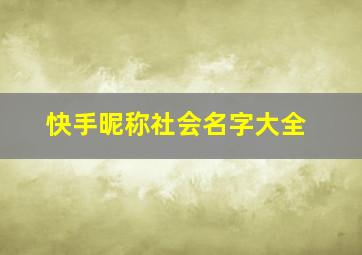 快手昵称社会名字大全